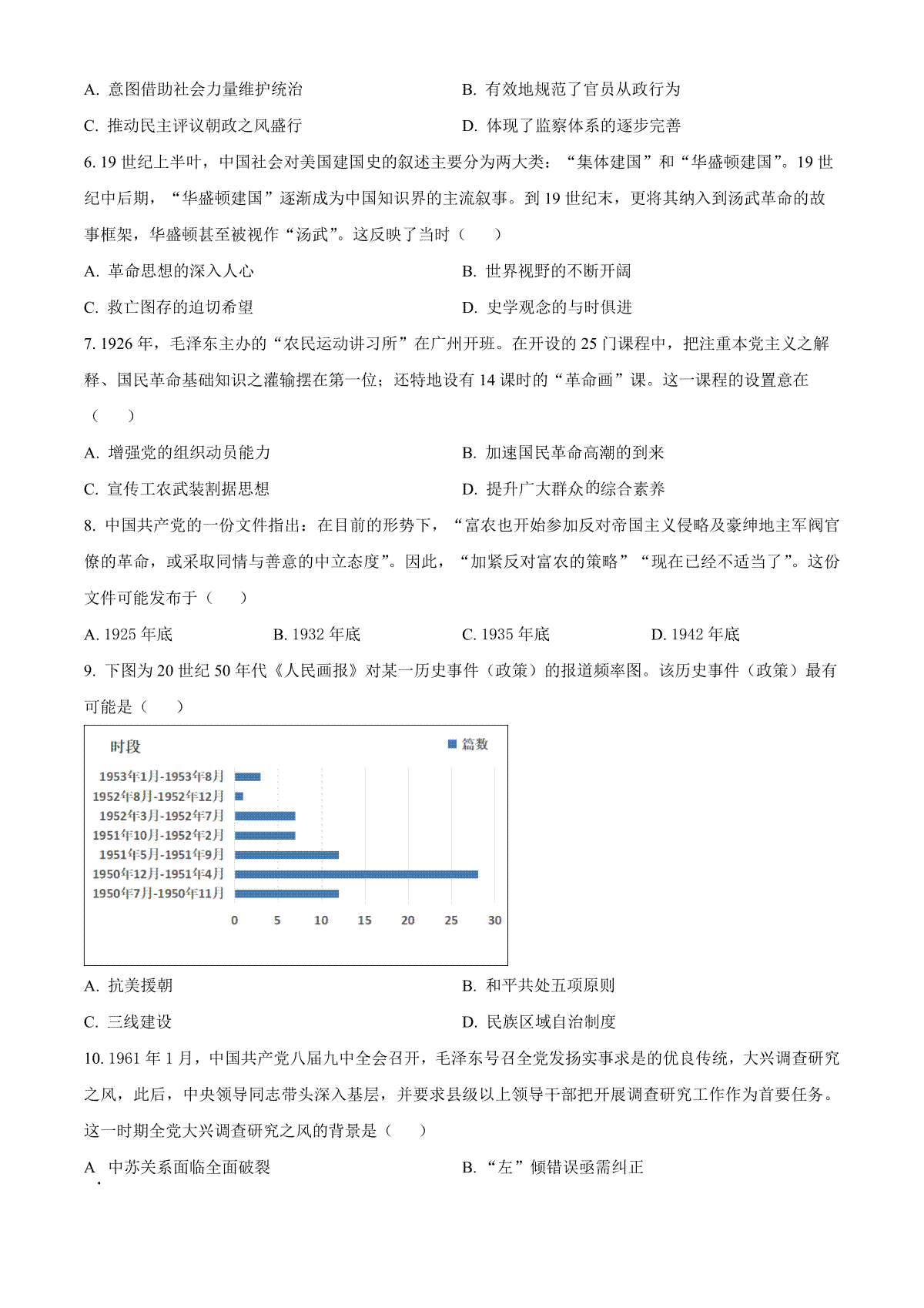 A. 意图借助社会力量维护统治

B. 有效地规范了官员从政行为

C. 推动民主评议朝政之风盛行

D. 体现了监察体系的逐步完善

6. 19 世纪上半叶，中国社会对美国建国史的叙述主要分为两大类：“集体建国”和“华盛顿建国”。19 世纪中后期，“华盛顿建国”逐渐成为中国知识界的主流叙事。到 19 世纪末，更将其纳入到汤武革命的故事框架，华盛顿甚至被视作“汤武”。这反映了当时（　　）

A. 革命思想的深入人心

B. 世界视野的不断开阔

C. 救亡图存的迫切希望

D. 史学观念的与时俱进

7. 1926 年，毛泽东主办的“农民运动讲习所”在广州开班。在开设的 25 门课程中，把注重本党主义之解释、国民革命基础知识之灌输摆在第一位；还特地设有 14 课时的“革命画”课。这一课程的设置意在（　　）

A. 增强党的组织动员能力

B. 加速国民革命高潮的到来

C. 宣传工农武装割据思想

D. 提升广大群众的综合素养

8. 中国共产党的一份文件指出：在目前的形势下，“富农也开始参加反对帝国主义侵略及豪绅地主军阀官僚的革命，或采取同情与善意的中立态度”。因此，“加紧反对富农的策略”“现在已经不适当了”。这份文件可能发布于（　　）

A. 1925 年底

B. 1932 年底

C. 1935 年底

D. 1942 年底

9. 下图为 20 世纪 50 年代《人民画报》对某一历史事件（政策）的报道频率图。该历史事件（政策）最有可能是（　　）

时段
篇数
1953年1月-1953年8月
1952年8月-1952年12月
1952年3月-1952年7月
1951年10月-1952年2月
1951年5月-1951年9月
1950年12月-1951年4月
1950年7月-1950年11月
0 5 10 15 20 25 30

A. 抗美援朝

B. 和平共处五项原则

C. 三线建设

D. 民族区域自治制度

10. 1961 年 1 月，中国共产党八届九中全会召开，毛泽东号召全党发扬实事求是的优良传统，大兴调查研究之风，此后，中央领导同志带头深入基层，并要求县级以上领导干部把开展调查研究工作作为首要任务。这一时期全党大兴调查研究之风的背景是（　　）

A. 中苏关系面临全面破裂

B. “左”倾错误亟需纠正